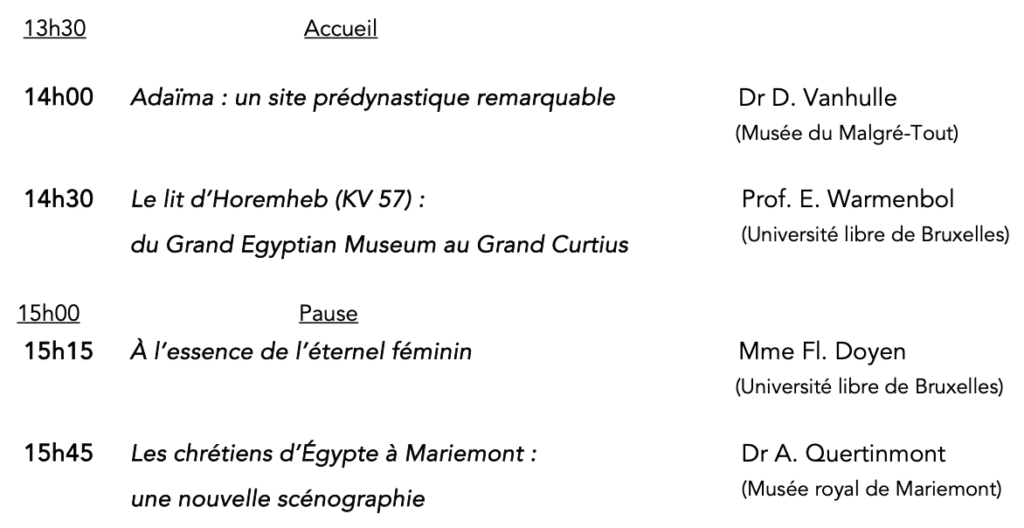 13h30 Accueil

14h00 Adaïma : un site prédynastique remarquable Dr D. Vanhulle
(Musée du Malgré-Tout)

14h30 Le lit d'Horemheb (KV 57) :
du Grand Egyptian Museum au Grand Curtius Prof. E. Warmenbol
(Université libre de Bruxelles)

15h00 Pause

15h15 À l'essence de l'éternel féminin Mme Fl. Doyen
(Université libre de Bruxelles)

15h45 Les chrétiens d'Égypte à Mariemont :
une nouvelle scénographie Dr A. Quertinmont
(Musée royal de Mariemont)